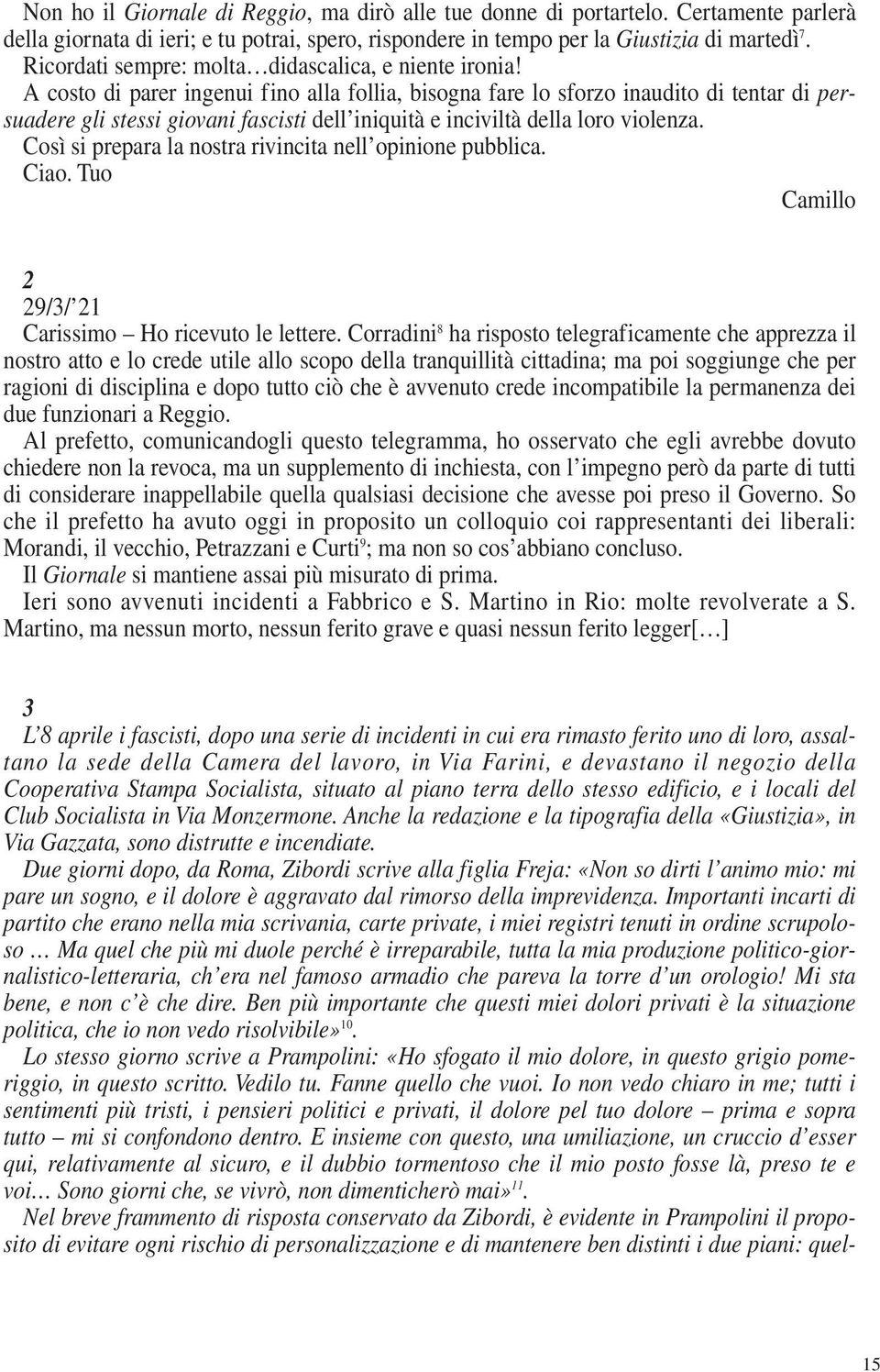 Non ho il Giornale di Reggio, ma dirò alle tue donne di portartelo. Certamente parlerà della giornata di ieri; e tu potrai, spero, rispondere in tempo per la Giustizia di martedì$^7$. Ricordati sempre: molta…didascalica, e niente ironia!

A costo di parer ingenui fino alla follia, bisogna fare lo sforzo inaudito di tentar di persuadere gli stessi giovani fascisti dell'iniquità e inciviltà della loro violenza.

Così si prepara la nostra rivincita nell'opinione pubblica.

Ciao. Tuo

Camillo

2

29/3/'21

Carissimo – Ho ricevuto le lettere. Corradini$^8$ ha risposto telegraficamente che apprezza il nostro atto e lo crede utile allo scopo della tranquillità cittadina; ma poi soggiunge che per ragioni di disciplina e dopo tutto ciò che è avvenuto crede incompatibile la permanenza dei due funzionari a Reggio.

Al prefetto, comunicandogli questo telegramma, ho osservato che egli avrebbe dovuto chiedere non la revoca, ma un supplemento di inchiesta, con l'impegno però da parte di tutti di considerare inappellabile quella qualsiasi decisione che avesse poi preso il Governo. So che il prefetto ha avuto oggi in proposito un colloquio coi rappresentanti dei liberali: Morandi, il vecchio, Petrazzani e Curti$^9$; ma non so cos'abbiano concluso.

Il Giornale si mantiene assai più misurato di prima.

Ieri sono avvenuti incidenti a Fabbrico e S. Martino in Rio: molte revolverate a S. Martino, ma nessun morto, nessun ferito grave e quasi nessun ferito legger[…]

3

L'8 aprile i fascisti, dopo una serie di incidenti in cui era rimasto ferito uno di loro, assaltano la sede della Camera del lavoro, in Via Farini, e devastano il negozio della Cooperativa Stampa Socialista, situato al piano terra dello stesso edificio, e i locali del Club Socialista in Via Monzermone. Anche la redazione e la tipografia della «Giustizia», in Via Gazzata, sono distrutte e incendiate.

Due giorni dopo, da Roma, Zibordi scrive alla figlia Freja: «Non so dirti l'animo mio: mi pare un sogno, e il dolore è aggravato dal rimorso della imprevidenza. Importanti incarti di partito che erano nella mia scrivania, carte private, i miei registri tenuti in ordine scrupoloso … Ma quel che più mi duole perché è irreparabile, tutta la mia produzione politico-giornalistico-letteraria, ch'era nel famoso armadio che pareva la torre d'un orologio! Mi sta bene, e non c'è che dire. Ben più importante che questi miei dolori privati è la situazione politica, che io non vedo risolvibile»$^{10}$.

Lo stesso giorno scrive a Prampolini: «Ho sfogato il mio dolore, in questo grigio pomeriggio, in questo scritto. Vedilo tu. Fanne quello che vuoi. Io non vedo chiaro in me; tutti i sentimenti più tristi, i pensieri politici e privati, il dolore pel tuo dolore – prima e sopra tutto – mi si confondono dentro. E insieme con questo, una umiliazione, un cruccio d'esser qui, relativamente al sicuro, e il dubbio tormentoso che il mio posto fosse là, preso te e voi… Sono giorni che, se vivrò, non dimenticherò mai»$^{11}$.

Nel breve frammento di risposta conservato da Zibordi, è evidente in Prampolini il proposito di evitare ogni rischio di personalizzazione e di mantenere ben distinti i due piani: quel-

15